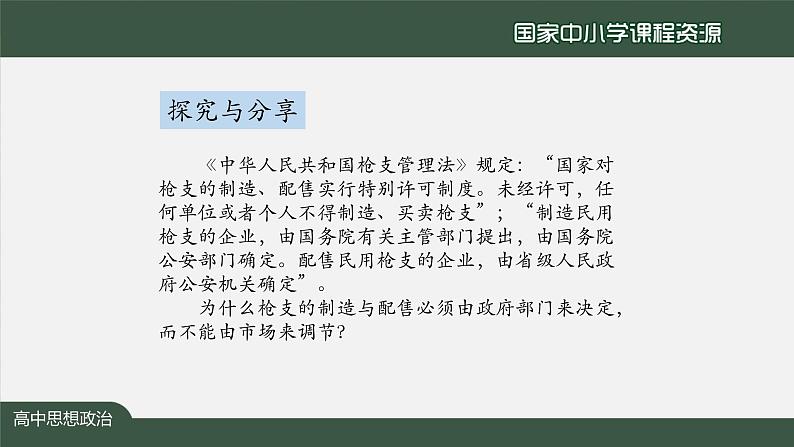 国家中小学课程资源

探究与分享

《中华人民共和国枪支管理法》规定：“国家对枪支的制造、配售实行特别许可制度。未经许可，任何单位或者个人不得制造、买卖枪支”；“制造民用枪支的企业，由国务院有关主管部门提出，由国务院公安部门确定。配售民用枪支的企业，由省级人民政府公安机关确定”。

为什么枪支的制造与配售必须由政府部门来决定，而不能由市场来调节？

高中思想政治